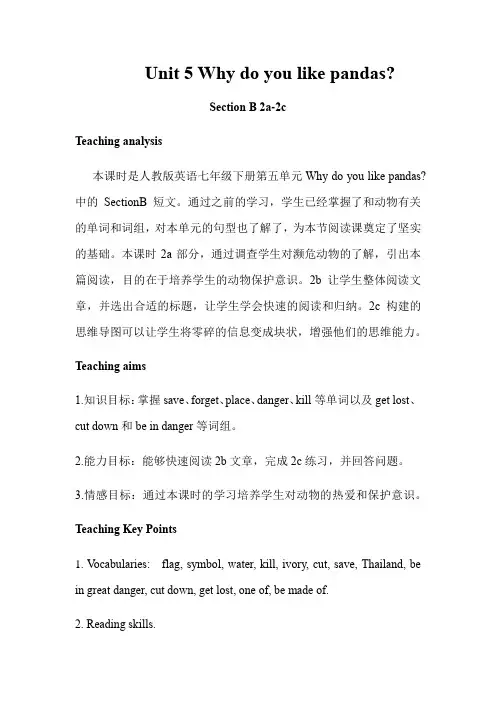 Unit 5 Why do you like pandas?

Section B 2a-2c

Teaching analysis

本课时是人教版英语七年级下册第五单元 Why do you like pandas? 中的 SectionB 短文。通过之前的学习，学生已经掌握了和动物有关的单词和词组，对本单元的句型也了解了，为本节阅读课奠定了坚实的基础。本课时 2a 部分，通过调查学生对濒危动物的了解，引出本篇阅读，目的在于培养学生的动物保护意识。2b 让学生整体阅读文章，并选出合适的标题，让学生学会快速的阅读和归纳。2c 构建的思维导图可以让学生将零碎的信息变成块状，增强他们的思维能力。

Teaching aims

1.知识目标：掌握 save、forget、place、danger、kill 等单词以及 get lost、cut down 和 be in danger 等词组。

2.能力目标：能够快速阅读 2b 文章，完成 2c 练习，并回答问题。

3.情感目标：通过本课时的学习培养学生对动物的热爱和保护意识。

Teaching Key Points

1. Vocabularies: flag, symbol, water, kill, ivory, cut, save, Thailand, be in great danger, cut down, get lost, one of, be made of.

2. Reading skills.